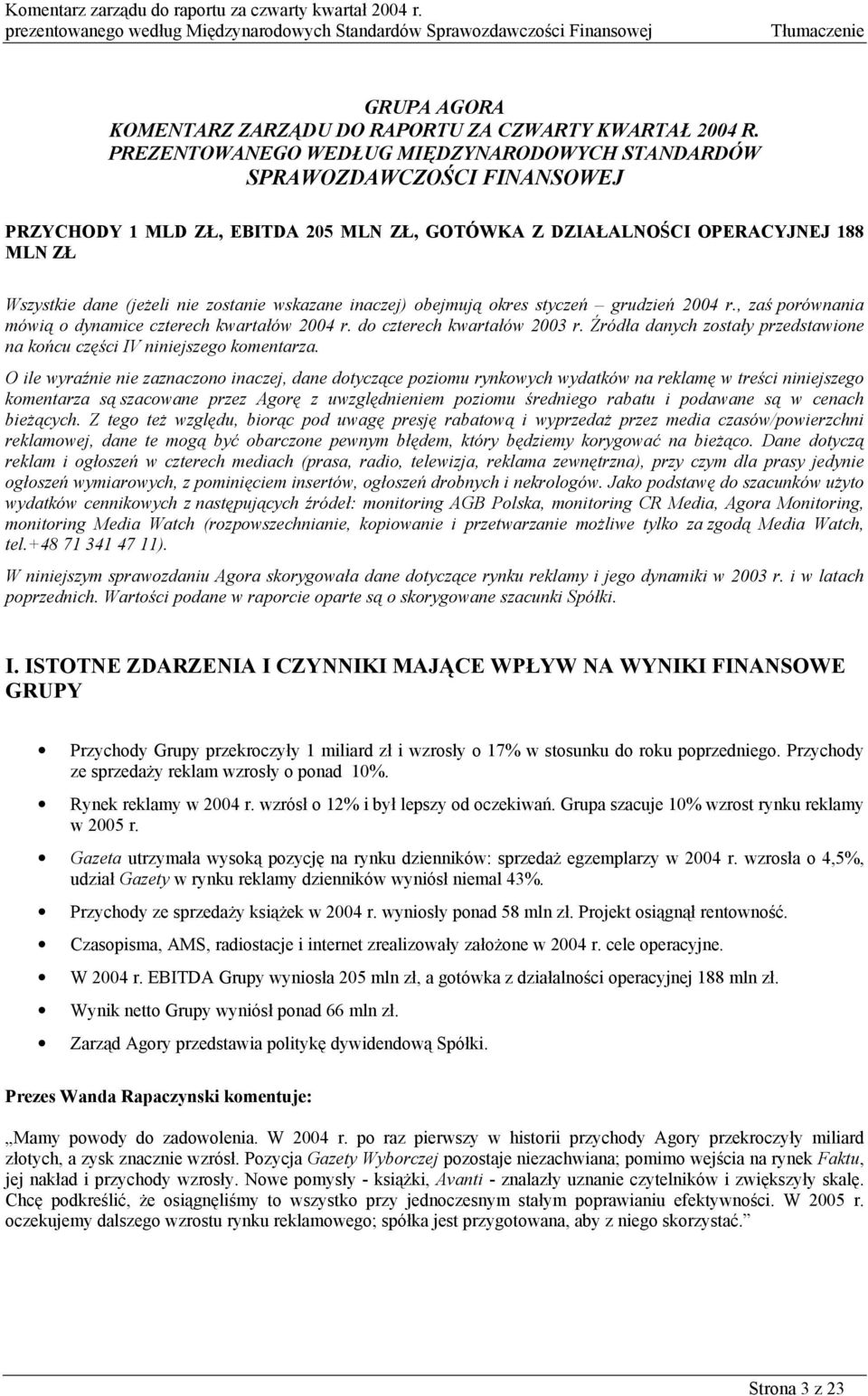 Komentarz zarządu do raportu za czwarty kwartał 2004 r.
prezentowanego według Międzynarodowych Standardów Sprawozdawczości Finansowej Tłumaczenie

GRUPA AGORA
KOMENTARZ ZARZĄDU DO RAPORTU ZA CZWARTY KWARTAŁ 2004 R.
PREZENTOWANEGO WEDŁUG MIĘDZYNARODOWYCH STANDARDÓW SPRAWOZDAWCZOŚCI FINANSOWEJ

PRZYCHODY 1 MLD ZŁ, EBITDA 205 MLN ZŁ, GOTÓWKA Z DZIAŁALNOŚCI OPERACYJNEJ 188 MLN ZŁ

Wszystkie dane (jeżeli nie zostanie wskazane inaczej) obejmują okres styczeń – grudzień 2004 r., zaś porównania mówią o dynamice czterech kwartałów 2004 r. do czterech kwartałów 2003 r. Źródła danych zostały przedstawione na końcu części IV niniejszego komentarza.

O ile wyraźnie nie zaznaczono inaczej, dane dotyczące poziomu rynkowych wydatków na reklamę w treści niniejszego komentarza są szacowane przez Agorę z uwzględnieniem poziomu średniego rabatu i podawane są w cenach bieżących. Z tego też względu, biorąc pod uwagę presję rabatową i wyprzedaż przez media czasów/powierzchni reklamowej, dane te mogą być obarczone pewnym błędem, który będziemy korygować na bieżąco. Dane dotyczą reklam i ogłoszeń w czterech mediach (prasa, radio, telewizja, reklama zewnętrzna), przy czym dla prasy jedynie ogłoszeń wymiarowych, z pominięciem insertów, ogłoszeń drobnych i nekrologów. Jako podstawę do szacunków użyto wydatków cennikowych z następujących źródeł: monitoring AGB Polska, monitoring CR Media, Agora Monitoring, monitoring Media Watch (rozpowszechnianie, kopiowanie i przetwarzanie możliwe tylko za zgodą Media Watch, tel.+48 71 341 47 11).

W niniejszym sprawozdaniu Agora skorygowała dane dotyczące rynku reklamy i jego dynamiki w 2003 r. i w latach poprzednich. Wartości podane w raporcie oparte są o skorygowane szacunki Spółki.

I. ISTOTNE ZDARZENIA I CZYNNIKI MAJĄCE WPŁYW NA WYNIKI FINANSOWE GRUPY

• Przychody Grupy przekroczyły 1 miliard zł i wzrosły o 17% w stosunku do roku poprzedniego. Przychody ze sprzedaży reklam wzrosły o ponad 10%.
• Rynek reklamy w 2004 r. wzrósł o 12% i był lepszy od oczekiwań. Grupa szacuje 10% wzrost rynku reklamy w 2005 r.
• Gazeta utrzymała wysoką pozycję na rynku dzienników: sprzedaż egzemplarzy w 2004 r. wzrosła o 4,5%, udział Gazety w rynku reklamy dzienników wyniósł niemal 43%.
• Przychody ze sprzedaży książek w 2004 r. wyniosły ponad 58 mln zł. Projekt osiągnął rentowność.
• Czasopisma, AMS, radiostacje i internet zrealizowały założone w 2004 r. cele operacyjne.
• W 2004 r. EBITDA Grupy wyniosła 205 mln zł, a gotówka z działalności operacyjnej 188 mln zł.
• Wynik netto Grupy wyniósł ponad 66 mln zł.
• Zarząd Agory przedstawia politykę dywidendową Spółki.

Prezes Wanda Rapaczynski komentuje:

„Mamy powody do zadowolenia. W 2004 r. po raz pierwszy w historii przychody Agory przekroczyły miliard złotych, a zysk znacznie wzrósł. Pozycja Gazety Wyborczej pozostaje niezachwiana; pomimo wejścia na rynek Faktu, jej nakład i przychody wzrosły. Nowe pomysły - książki, Avanti - znalazły uznanie czytelników i zwiększyły skalę. Chcę podkreślić, że osiągnęliśmy to wszystko przy jednoczesnym stałym poprawianiu efektywności. W 2005 r. oczekujemy dalszego wzrostu rynku reklamowego; spółka jest przygotowana, aby z niego skorzystać.”

Strona 3 z 23